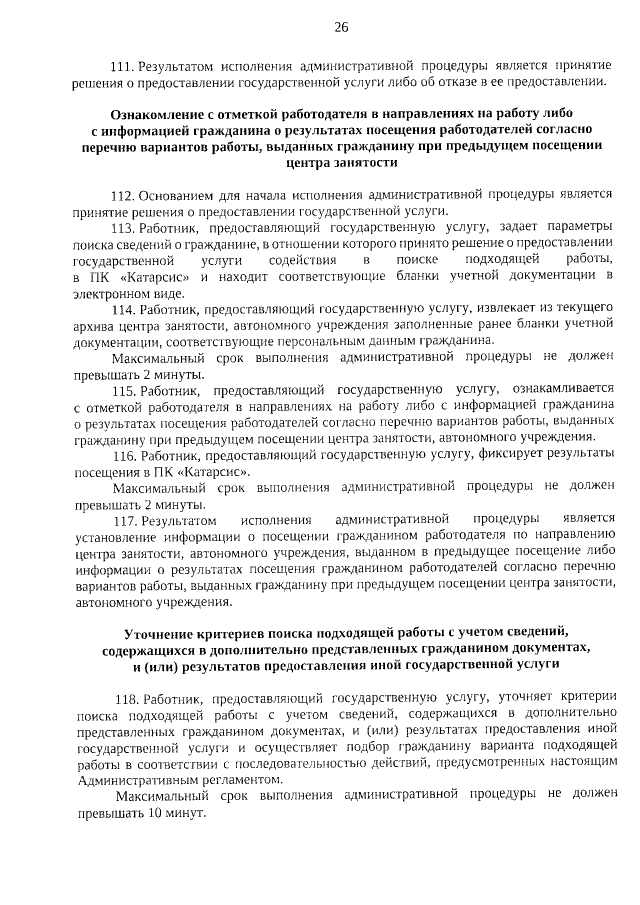 26

111. Результатом исполнения административной процедуры является принятие решения о предоставлении государственной услуги либо об отказе в ее предоставлении.

Ознакомление с отметкой работодателя в направлениях на работу либо с информацией гражданина о результатах посещения работодателей согласно перечню вариантов работы, выданных гражданину при предыдущем посещении центра занятости

112. Основанием для начала исполнения административной процедуры является принятие решения о предоставлении государственной услуги.

113. Работник, предоставляющий государственную услугу, задает параметры поиска сведений о гражданине, в отношении которого принято решение о предоставлении государственной услуги содействия в поиске подходящей работы, в ПК «Катарсис» и находит соответствующие бланки учетной документации в электронном виде.

114. Работник, предоставляющий государственную услугу, извлекает из текущего архива центра занятости, автономного учреждения заполненные ранее бланки учетной документации, соответствующие персональным данным гражданина.

Максимальный срок выполнения административной процедуры не должен превышать 2 минуты.

115. Работник, предоставляющий государственную услугу, ознакамливается с отметкой работодателя в направлениях на работу либо с информацией гражданина о результатах посещения работодателей согласно перечню вариантов работы, выданных гражданину при предыдущем посещении центра занятости, автономного учреждения.

116. Работник, предоставляющий государственную услугу, фиксирует результаты посещения в ПК «Катарсис».

Максимальный срок выполнения административной процедуры не должен превышать 2 минуты.

117. Результатом исполнения административной процедуры является установление информации о посещении гражданином работодателя по направлению центра занятости, автономного учреждения, выданном в предыдущее посещение либо информации о результатах посещения гражданином работодателей согласно перечню вариантов работы, выданных гражданину при предыдущем посещении центра занятости, автономного учреждения.

Уточнение критериев поиска подходящей работы с учетом сведений, содержащихся в дополнительно представленных гражданином документах, и (или) результатов предоставления иной государственной услуги

118. Работник, предоставляющий государственную услугу, уточняет критерии поиска подходящей работы с учетом сведений, содержащихся в дополнительно представленных гражданином документах, и (или) результатах предоставления иной государственной услуги и осуществляет подбор гражданину варианта подходящей работы в соответствии с последовательностью действий, предусмотренных настоящим Административным регламентом.

Максимальный срок выполнения административной процедуры не должен превышать 10 минут.